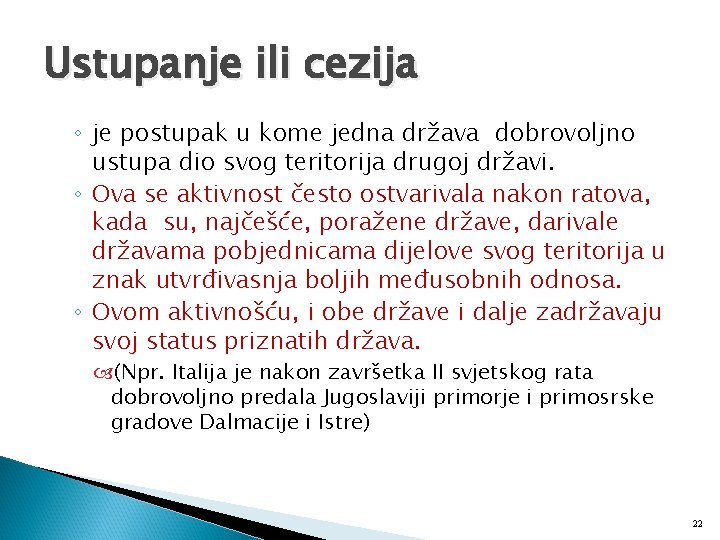 Ustupanje ili cezija

◦ je postupak u kome jedna država dobrovoljno ustupa dio svog teritorija drugoj državi.
◦ Ova se aktivnost često ostvarivala nakon ratova, kada su, najčešće, poražene države, darivale državama pobjednicama dijelove svog teritorija u znak utvrđivasnja boljih međusobnih odnosa.
◦ Ovom aktivnošću, i obe države i dalje zadržavaju svoj status priznatih država.
(Npr. Italija je nakon završetka II svjetskog rata dobrovoljno predala Jugoslaviji primorje i primosrske gradove Dalmacije i Istre)

22